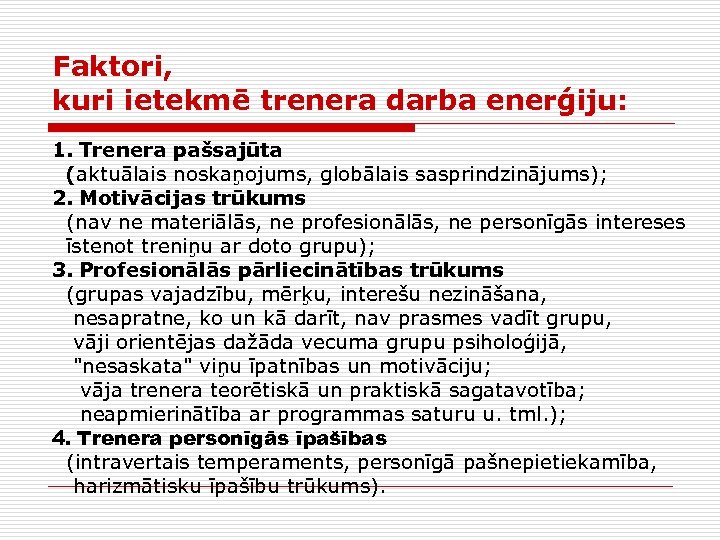 Faktori,
kuri ietekmē trenera darba enerģiju:

1. Trenera pašsajūta
(aktuālais noskaņojums, globālais sasprindzinājums);
2. Motivācijas trūkums
(nav ne materiālās, ne profesionālās, ne personīgās intereses īstenot treniņu ar doto grupu);
3. Profesionālās pārliecinātības trūkums
(grupas vajadzību, mērķu, interešu nezināšana, nesapratne, ko un kā darīt, nav prasmes vadīt grupu, vāji orientējas dažāda vecuma grupu psiholoģijā, "nesaskata" viņu īpatnības un motivāciju; vāja trenera teorētiskā un praktiskā sagatavotība; neapmierinātība ar programmas saturu u. tml.);
4. Trenera personīgās īpašības
(intravertais temperaments, personīgā pašnepietiekamība, harizmātisku īpašību trūkums).